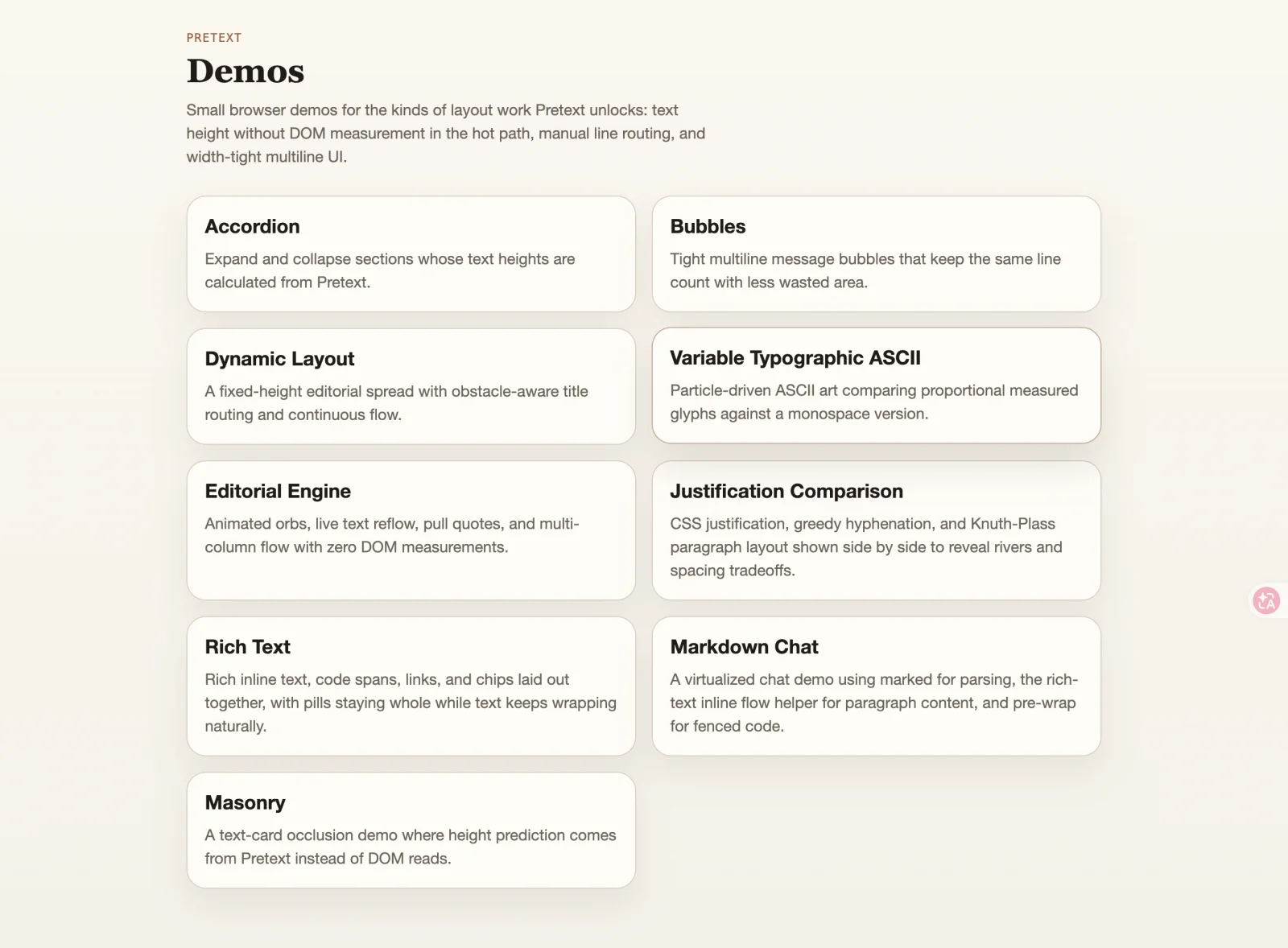 PRETEXT

Demos

Small browser demos for the kinds of layout work Pretext unlocks: text height without DOM measurement in the hot path, manual line routing, and width-tight multiline UI.

Accordion

Expand and collapse sections whose text heights are calculated from Pretext.

Bubbles

Tight multiline message bubbles that keep the same line count with less wasted area.

Dynamic Layout

A fixed-height editorial spread with obstacle-aware title routing and continuous flow.

Variable Typographic ASCII

Particle-driven ASCII art comparing proportional measured glyphs against a monospace version.

Editorial Engine

Animated orbs, live text reflow, pull quotes, and multi-column flow with zero DOM measurements.

Justification Comparison

CSS justification, greedy hyphenation, and Knuth-Plass paragraph layout shown side by side to reveal rivers and spacing tradeoffs.

Rich Text

Rich inline text, code spans, links, and chips laid out together, with pills staying whole while text keeps wrapping naturally.

Markdown Chat

A virtualized chat demo using marked for parsing, the rich-text inline flow helper for paragraph content, and pre-wrap for fenced code.

Masonry

A text-card occlusion demo where height prediction comes from Pretext instead of DOM reads.